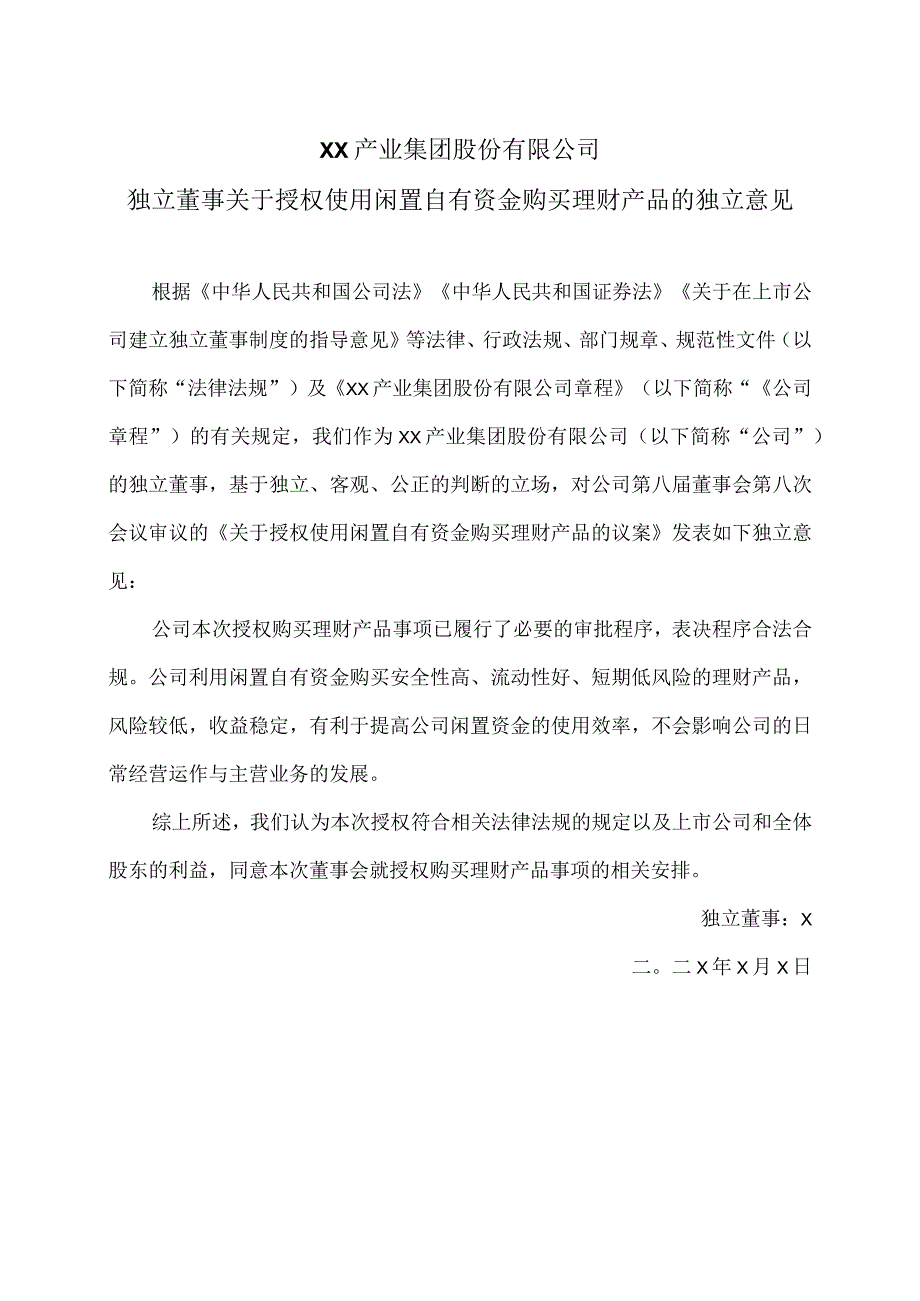 XX产业集团股份有限公司

独立董事关于授权使用闲置自有资金购买理财产品的独立意见

根据《中华人民共和国公司法》《中华人民共和国证券法》《关于在上市公司建立独立董事制度的指导意见》等法律、行政法规、部门规章、规范性文件（以下简称“法律法规”）及《XX产业集团股份有限公司章程》（以下简称“《公司章程”）的有关规定，我们作为XX产业集团股份有限公司（以下简称“公司”）的独立董事，基于独立、客观、公正的判断的立场，对公司第八届董事会第八次会议审议的《关于授权使用闲置自有资金购买理财产品的议案》发表如下独立意见：

公司本次授权购买理财产品事项已履行了必要的审批程序，表决程序合法合规。公司利用闲置自有资金购买安全性高、流动性好、短期低风险的理财产品，风险较低，收益稳定，有利于提高公司闲置资金的使用效率，不会影响公司的日常经营运作与主营业务的发展。

综上所述，我们认为本次授权符合相关法律法规的规定以及上市公司和全体股东的利益，同意本次董事会就授权购买理财产品事项的相关安排。

独立董事：X

二。二X年X月X日